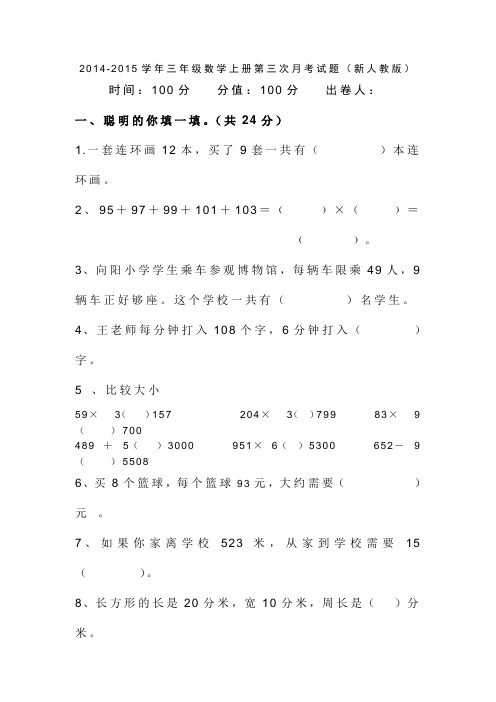 2014-2015 学年三年级数学上册第三次月考试题（新人教版）

时间：100 分　　分值：100 分　　出卷人：

一、聪明的你填一填。（共 24 分）

1.一套连环画 12 本，买了 9 套一共有（　　　）本连环画。

2、 95＋97＋99＋101＋103＝（　　）×（　　）＝（　　　）。

3、向阳小学学生乘车参观博物馆，每辆车限乘 49 人，9 辆车正好够座。这个学校一共有（　　　）名学生。

4、王老师每分钟打入 108 个字，6 分钟打入（　　　）字。

5 、比较大小

59× 3（ ）157　　204× 3（ ）799　　83× 9（　）700

489 ＋ 5（ ）3000　　951× 6（ ）5300　　652－ 9（　）5508

6、买 8 个篮球，每个篮球 93 元，大约需要（　　　）元 。

7、如果你家离学校 523 米，从家到学校需要 15（　　　）。

8、长方形的长是 20 分米，宽 10 分米，周长是（　）分米。